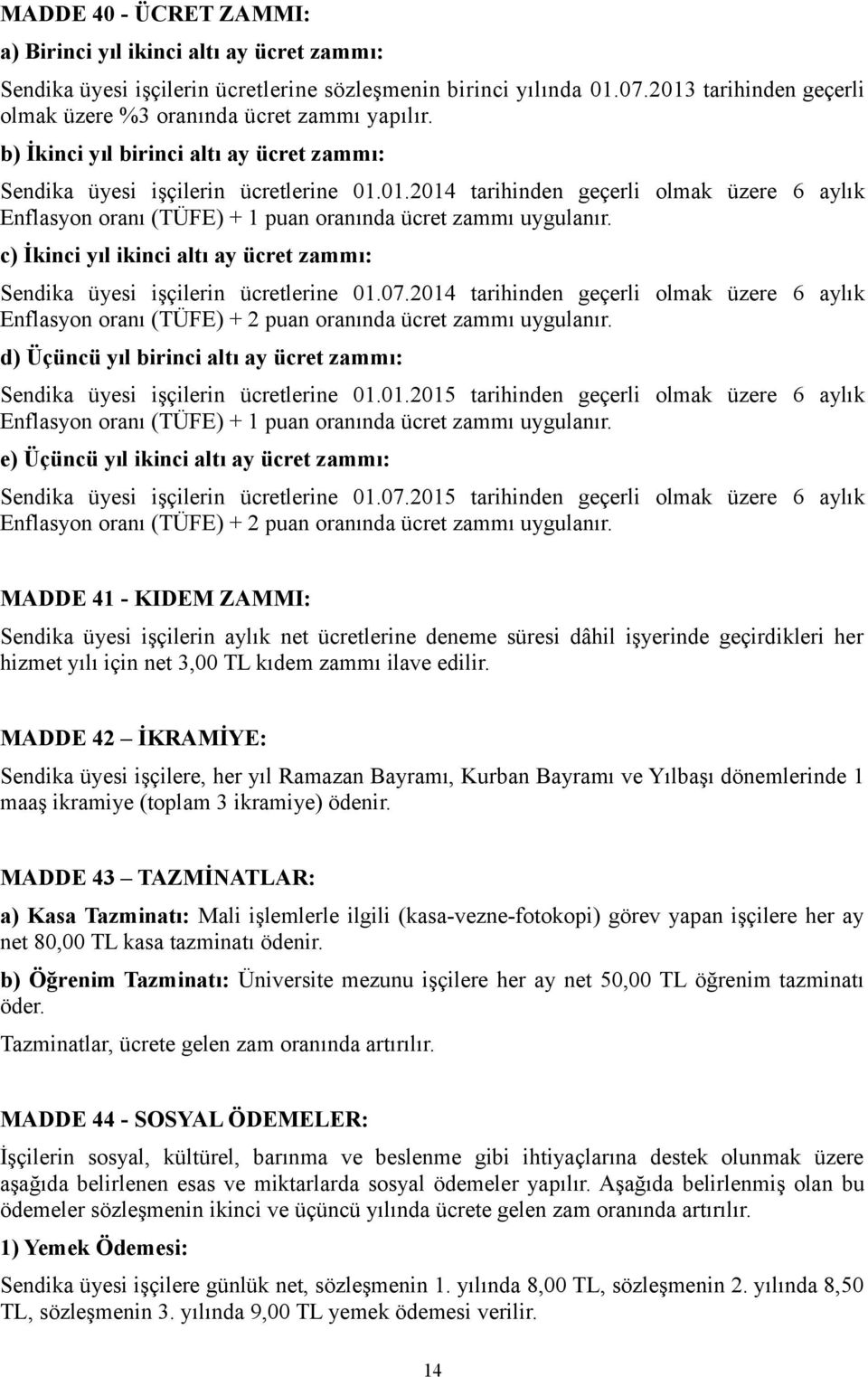 MADDE 40 - ÜCRET ZAMMI:

a) Birinci yıl ikinci altı ay ücret zammı:

Sendika üyesi işçilerin ücretlerine sözleşmenin birinci yılında 01.07.2013 tarihinden geçerli olmak üzere %3 oranında ücret zammı yapılır.

b) İkinci yıl birinci altı ay ücret zammı:

Sendika üyesi işçilerin ücretlerine 01.01.2014 tarihinden geçerli olmak üzere 6 aylık Enflasyon oranı (TÜFE) + 1 puan oranında ücret zammı uygulanır.

c) İkinci yıl ikinci altı ay ücret zammı:

Sendika üyesi işçilerin ücretlerine 01.07.2014 tarihinden geçerli olmak üzere 6 aylık Enflasyon oranı (TÜFE) + 2 puan oranında ücret zammı uygulanır.

d) Üçüncü yıl birinci altı ay ücret zammı:

Sendika üyesi işçilerin ücretlerine 01.01.2015 tarihinden geçerli olmak üzere 6 aylık Enflasyon oranı (TÜFE) + 1 puan oranında ücret zammı uygulanır.

e) Üçüncü yıl ikinci altı ay ücret zammı:

Sendika üyesi işçilerin ücretlerine 01.07.2015 tarihinden geçerli olmak üzere 6 aylık Enflasyon oranı (TÜFE) + 2 puan oranında ücret zammı uygulanır.

MADDE 41 - KIDEM ZAMMI:

Sendika üyesi işçilerin aylık net ücretlerine deneme süresi dâhil işyerinde geçirdikleri her hizmet yılı için net 3,00 TL kıdem zammı ilave edilir.

MADDE 42 – İKRAMİYE:

Sendika üyesi işçilere, her yıl Ramazan Bayramı, Kurban Bayramı ve Yılbaşı dönemlerinde 1 maaş ikramiye (toplam 3 ikramiye) ödenir.

MADDE 43 – TAZMİNATLAR:

a) Kasa Tazminatı: Mali işlemlerle ilgili (kasa-vezne-fotokopi) görev yapan işçilere her ay net 80,00 TL kasa tazminatı ödenir.

b) Öğrenim Tazminatı: Üniversite mezunu işçilere her ay net 50,00 TL öğrenim tazminatı öder.

Tazminatlar, ücrete gelen zam oranında artırılır.

MADDE 44 - SOSYAL ÖDEMELER:

İşçilerin sosyal, kültürel, barınma ve beslenme gibi ihtiyaçlarına destek olunmak üzere aşağıda belirlenen esas ve miktarlarda sosyal ödemeler yapılır. Aşağıda belirlenmiş olan bu ödemeler sözleşmenin ikinci ve üçüncü yılında ücrete gelen zam oranında artırılır.

1) Yemek Ödemesi:

Sendika üyesi işçilere günlük net, sözleşmenin 1. yılında 8,00 TL, sözleşmenin 2. yılında 8,50 TL, sözleşmenin 3. yılında 9,00 TL yemek ödemesi verilir.

14